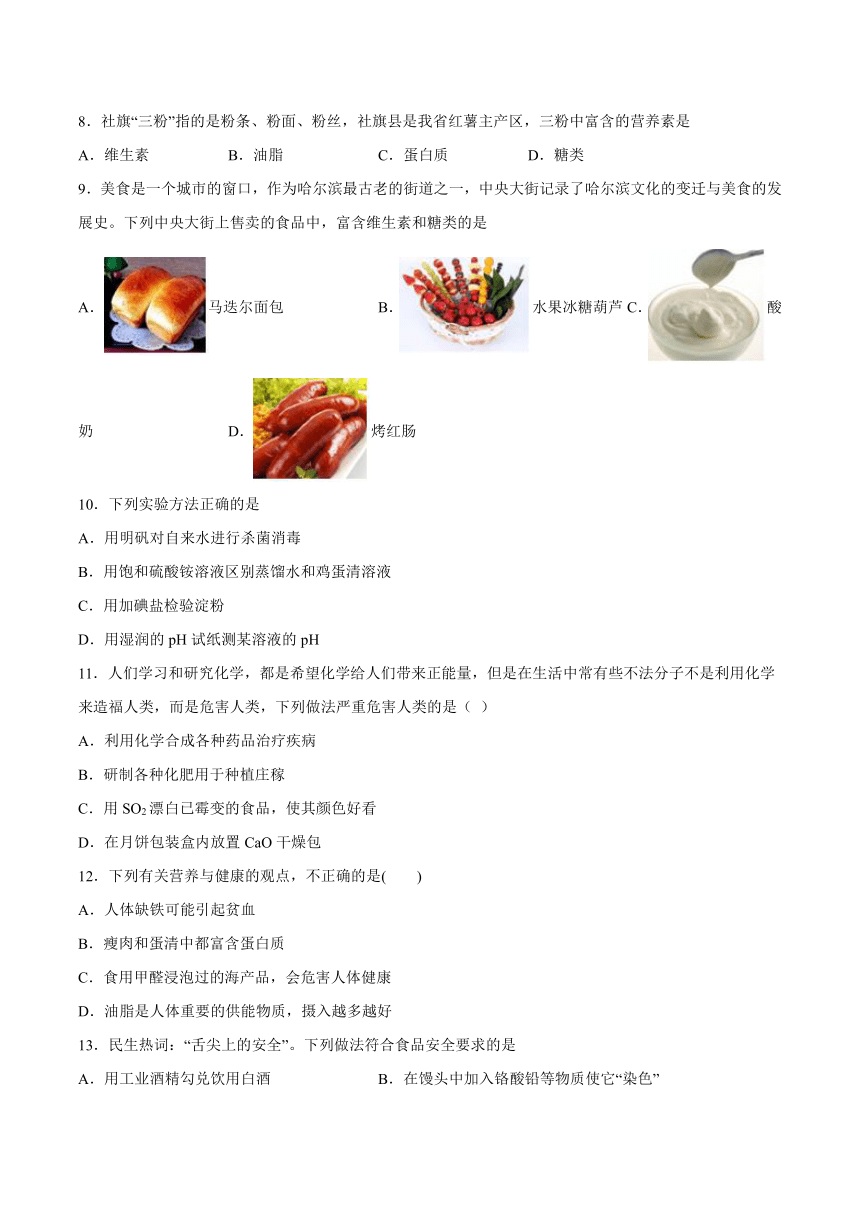 8．社旗“三粉”指的是粉条、粉面、粉丝，社旗县是我省红薯主产区，三粉中富含的营养素是

A．维生素　　B．油脂　　C．蛋白质　　D．糖类

9．美食是一个城市的窗口，作为哈尔滨最古老的街道之一，中央大街记录了哈尔滨文化的变迁与美食的发展史。下列中央大街上售卖的食品中，富含维生素和糖类的是

A．马迭尔面包　　B．水果冰糖葫芦 C．酸奶　　D．烤红肠

10．下列实验方法正确的是

A．用明矾对自来水进行杀菌消毒

B．用饱和硫酸铵溶液区别蒸馏水和鸡蛋清溶液

C．用加碘盐检验淀粉

D．用湿润的 pH 试纸测某溶液的 pH

11．人们学习和研究化学，都是希望化学给人们带来正能量，但是在生活中常有些不法分子不是利用化学来造福人类，而是危害人类，下列做法严重危害人类的是（ ）

A．利用化学合成各种药品治疗疾病

B．研制各种化肥用于种植庄稼

C．用 $SO_2$ 漂白已霉变的食品，使其颜色好看

D．在月饼包装盒内放置 CaO 干燥包

12．下列有关营养与健康的观点，不正确的是(　　)

A．人体缺铁可能引起贫血

B．瘦肉和蛋清中都富含蛋白质

C．食用甲醛浸泡过的海产品，会危害人体健康

D．油脂是人体重要的供能物质，摄入越多越好

13．民生热词：“舌尖上的安全”。下列做法符合食品安全要求的是

A．用工业酒精勾兑饮用白酒　　B．在馒头中加入铬酸铅等物质使它“染色”